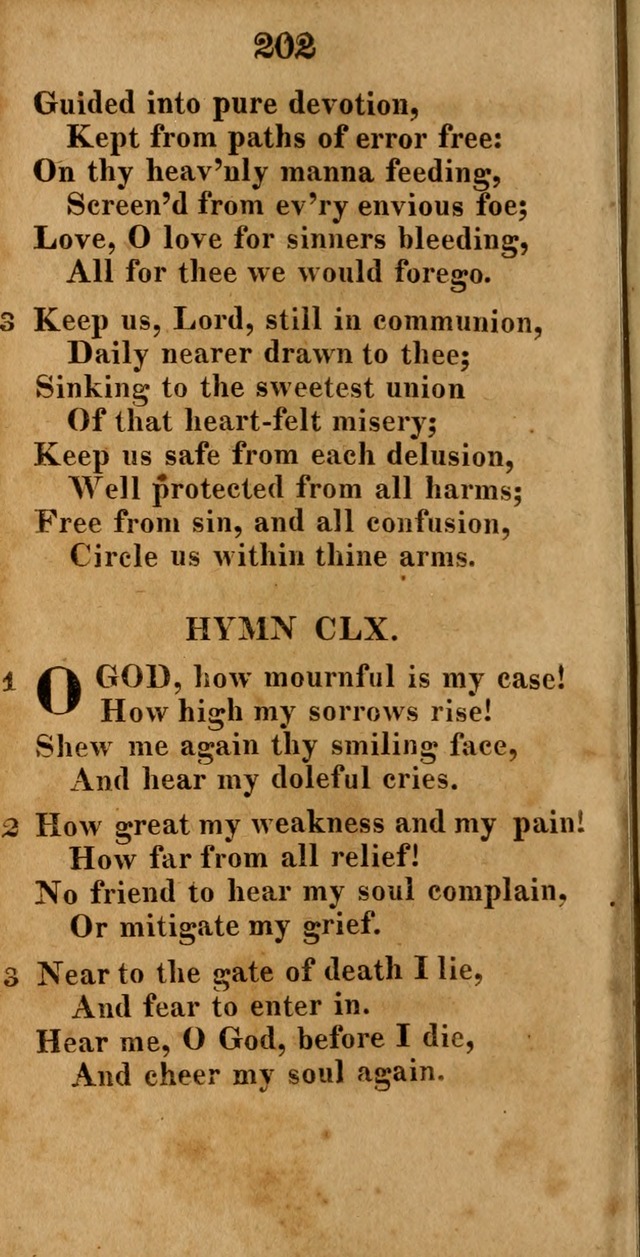 202

Guided into pure devotion,
Kept from paths of error free:
On thy heav'nly manna feeding,
Screen'd from ev'ry envious foe;
Love, O love for sinners bleeding,
All for thee we would forego.

3 Keep us, Lord, still in communion,
Daily nearer drawn to thee;
Sinking to the sweetest union
Of that heart-felt misery;
Keep us safe from each delusion,
Well protected from all harms;
Free from sin, and all confusion,
Circle us within thine arms.

HYMN CLX.

1 O GOD, how mournful is my case!
How high my sorrows rise!
Shew me again thy smiling face,
And hear my doleful cries.

2 How great my weakness and my pain!
How far from all relief!
No friend to hear my soul complain,
Or mitigate my grief.

3 Near to the gate of death I lie,
And fear to enter in.
Hear me, O God, before I die,
And cheer my soul again.